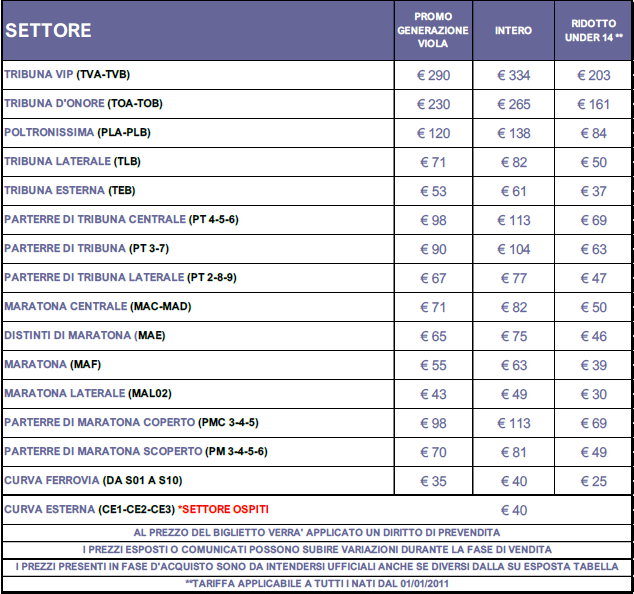 | SETTORE | PROMO GENERAZIONE VIOLA | INTERO | RIDOTTO UNDER 14 ** |
|---|---|---|---|
| TRIBUNA VIP (TVA-TVB) | € 290 | € 334 | € 203 |
| TRIBUNA D'ONORE (TOA-TOB) | € 230 | € 265 | € 161 |
| POLTRONISSIMA (PLA-PLB) | € 120 | € 138 | € 84 |
| TRIBUNA LATERALE (TLB) | € 71 | € 82 | € 50 |
| TRIBUNA ESTERNA (TEB) | € 53 | € 61 | € 37 |
| PARTERRE DI TRIBUNA CENTRALE (PT 4-5-6) | € 98 | € 113 | € 69 |
| PARTERRE DI TRIBUNA (PT 3-7) | € 90 | € 104 | € 63 |
| PARTERRE DI TRIBUNA LATERALE (PT 2-8-9) | € 67 | € 77 | € 47 |
| MARATONA CENTRALE (MAC-MAD) | € 71 | € 82 | € 50 |
| DISTINTI DI MARATONA (MAE) | € 65 | € 75 | € 46 |
| MARATONA (MAF) | € 55 | € 63 | € 39 |
| MARATONA LATERALE (MAL02) | € 43 | € 49 | € 30 |
| PARTERRE DI MARATONA COPERTO (PMC 3-4-5) | € 98 | € 113 | € 69 |
| PARTERRE DI MARATONA SCOPERTO (PM 3-4-5-6) | € 70 | € 81 | € 49 |
| CURVA FERROVIA (DA S01 A S10) | € 35 | € 40 | € 25 |
| CURVA ESTERNA (CE1-CE2-CE3) *SETTORE OSPITI | | € 40 | |

AL PREZZO DEL BIGLIETTO VERRA' APPLICATO UN DIRITTO DI PREVENDITA

I PREZZI ESPOSTI O COMUNICATI POSSONO SUBIRE VARIAZIONI DURANTE LA FASE DI VENDITA

I PREZZI PRESENTI IN FASE D'ACQUISTO SONO DA INTENDERSI UFFICIALI ANCHE SE DIVERSI DALLA SU ESPOSTA TABELLA

**TARIFFA APPLICABILE A TUTTI I NATI DAL 01/01/2011